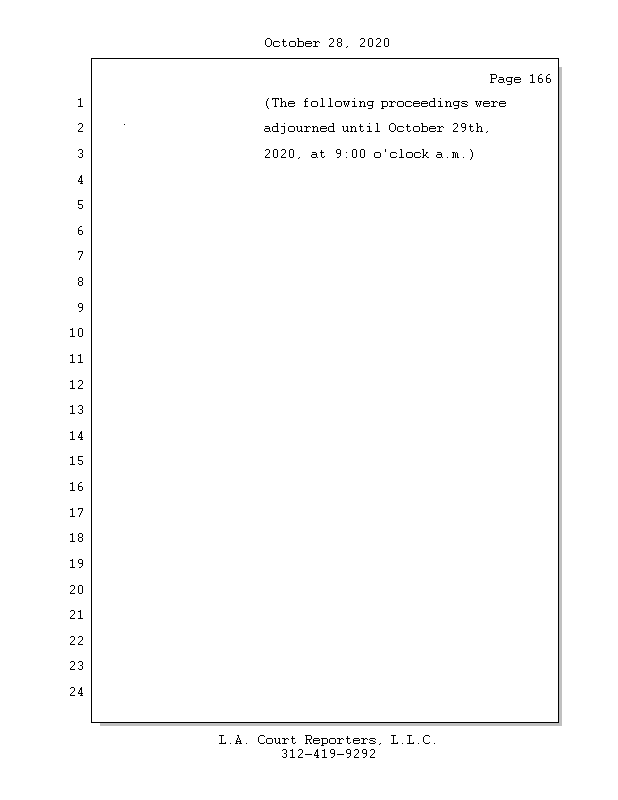 October 28, 2020

Page 166

1 (The following proceedings were
2 adjourned until October 29th,
3 2020, at 9:00 o'clock a.m.)
4
5
6
7
8
9
10
11
12
13
14
15
16
17
18
19
20
21
22
23
24

L.A. Court Reporters, L.L.C.
312-419-9292